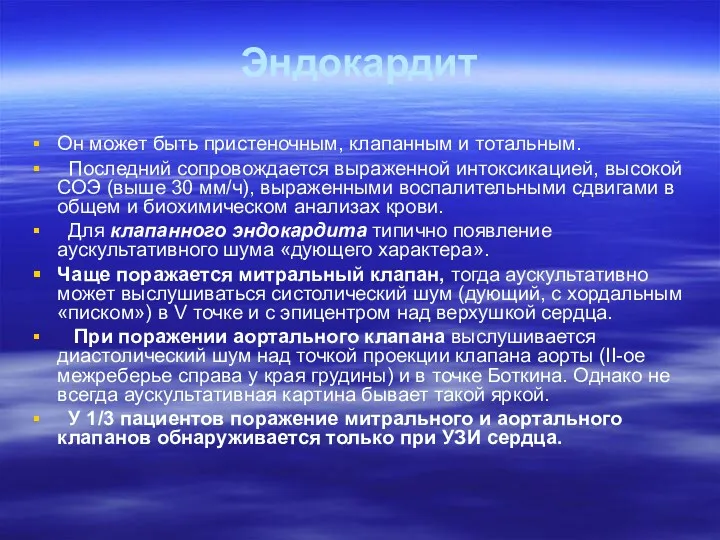 Эндокардит

Он может быть пристеночным, клапанным и тотальным.

Последний сопровождается выраженной интоксикацией, высокой СОЭ (выше 30 мм/ч), выраженными воспалительными сдвигами в общем и биохимическом анализах крови.

Для клапанного эндокардита типично появление аускультативного шума «дующего характера».

Чаще поражается митральный клапан, тогда аускультативно может выслушиваться систолический шум (дующий, с хордальным «писком») в V точке и с эпицентром над верхушкой сердца.

При поражении аортального клапана выслушивается диастолический шум над точкой проекции клапана аорты (II-ое межреберье справа у края грудины) и в точке Боткина. Однако не всегда аускультативная картина бывает такой яркой.

У 1/3 пациентов поражение митрального и аортального клапанов обнаруживается только при УЗИ сердца.